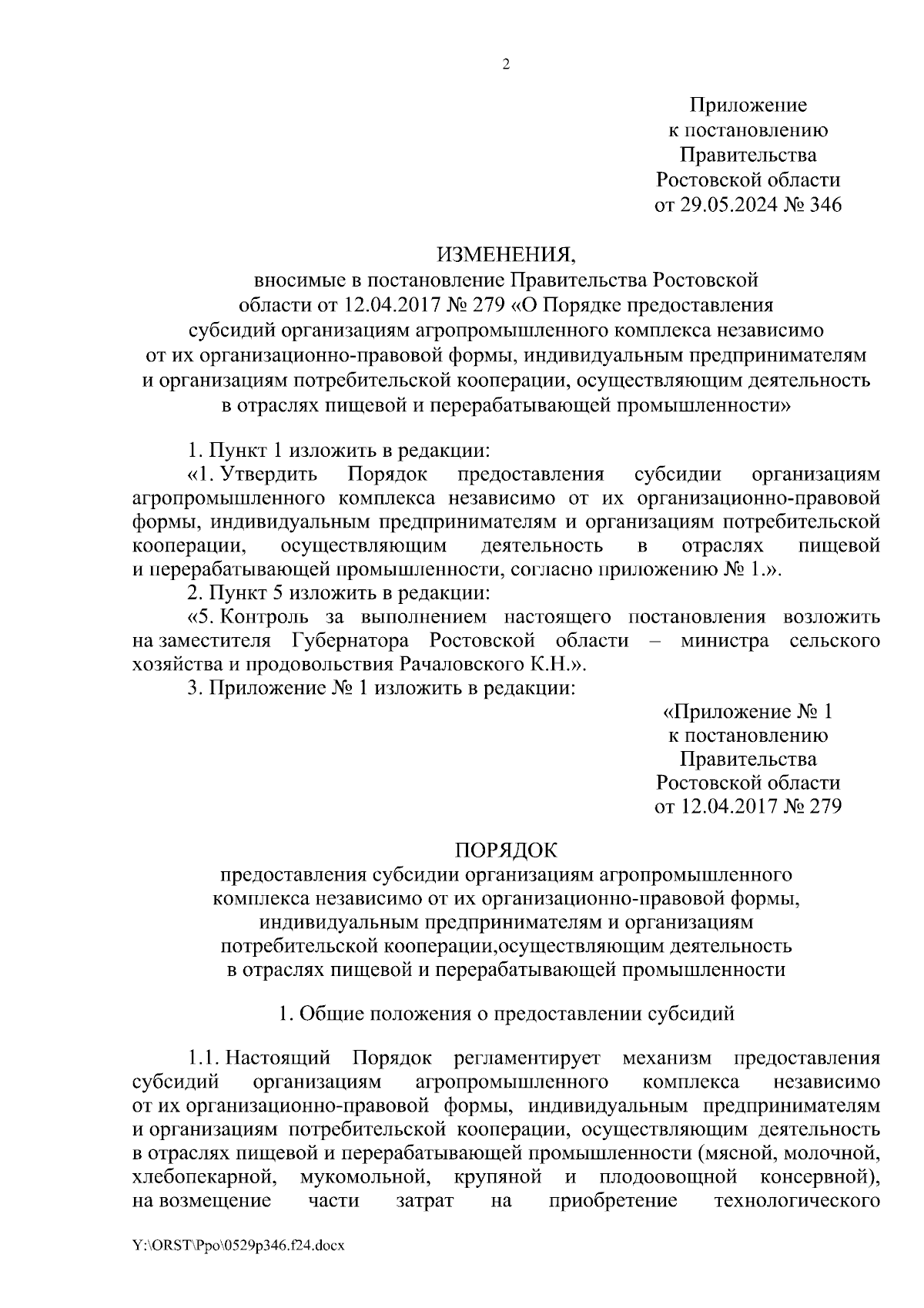 2

Приложение
к постановлению
Правительства
Ростовской области
от 29.05.2024 № 346

ИЗМЕНЕНИЯ,
вносимые в постановление Правительства Ростовской области от 12.04.2017 № 279 «О Порядке предоставления субсидий организациям агропромышленного комплекса независимо от их организационно-правовой формы, индивидуальным предпринимателям и организациям потребительской кооперации, осуществляющим деятельность в отраслях пищевой и перерабатывающей промышленности»

1. Пункт 1 изложить в редакции:
«1. Утвердить Порядок предоставления субсидии организациям агропромышленного комплекса независимо от их организационно-правовой формы, индивидуальным предпринимателям и организациям потребительской кооперации, осуществляющим деятельность в отраслях пищевой и перерабатывающей промышленности, согласно приложению № 1.».
2. Пункт 5 изложить в редакции:
«5. Контроль за выполнением настоящего постановления возложить на заместителя Губернатора Ростовской области – министра сельского хозяйства и продовольствия Рачаловского К.Н.».
3. Приложение № 1 изложить в редакции:

«Приложение № 1
к постановлению
Правительства
Ростовской области
от 12.04.2017 № 279

ПОРЯДОК
предоставления субсидии организациям агропромышленного комплекса независимо от их организационно-правовой формы, индивидуальным предпринимателям и организациям потребительской кооперации,осуществляющим деятельность в отраслях пищевой и перерабатывающей промышленности

1. Общие положения о предоставлении субсидий

1.1. Настоящий Порядок регламентирует механизм предоставления субсидий организациям агропромышленного комплекса независимо от их организационно-правовой формы, индивидуальным предпринимателям и организациям потребительской кооперации, осуществляющим деятельность в отраслях пищевой и перерабатывающей промышленности (мясной, молочной, хлебопекарной, мукомольной, крупяной и плодоовощной консервной), на возмещение части затрат на приобретение технологического

Y:\ORST\Ppo\0529p346.f24.docx